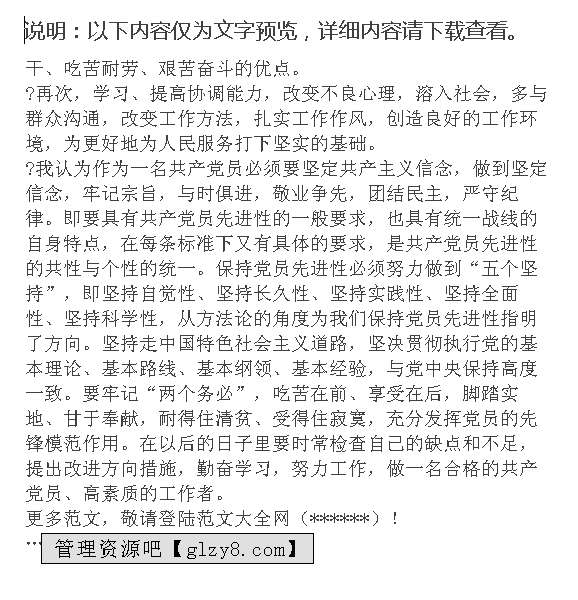 说明：以下内容仅为文字预览，详细内容请下载查看。

干、吃苦耐劳、艰苦奋斗的优点。
?再次，学习、提高协调能力，改变不良心理，溶入社会，多与群众沟通，改变工作方法，扎实工作作风，创造良好的工作环境，为更好地为人民服务打下坚实的基础。
?我认为作为一名共产党员必须要坚定共产主义信念，做到坚定信念，牢记宗旨，与时俱进，敬业争先，团结民主，严守纪律。即要具有共产党员先进性的一般要求，也具有统一战线的自身特点，在每条标准下又有具体的要求，是共产党员先进性的共性与个性的统一。保持党员先进性必须努力做到“五个坚持”，即坚持自觉性、坚持长久性、坚持实践性、坚持全面性、坚持科学性，从方法论的角度为我们保持党员先进性指明了方向。坚持走中国特色社会主义道路，坚决贯彻执行党的基本理论、基本路线、基本纲领、基本经验，与党中央保持高度一致。要牢记“两个务必”，吃苦在前、享受在后，脚踏实地、甘于奉献，耐得住清贫、受得住寂寞，充分发挥党员的先锋模范作用。在以后的日子里要时常检查自己的缺点和不足，提出改进方向措施，勤奋学习，努力工作，做一名合格的共产党员、高素质的工作者。
更多范文，敬请登陆范文大全网（******）！
…
管理资源吧【glzy8.com】